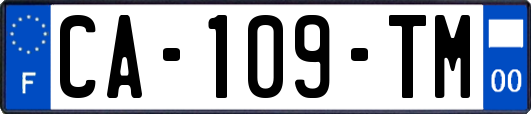 F
CA-109-TM
00